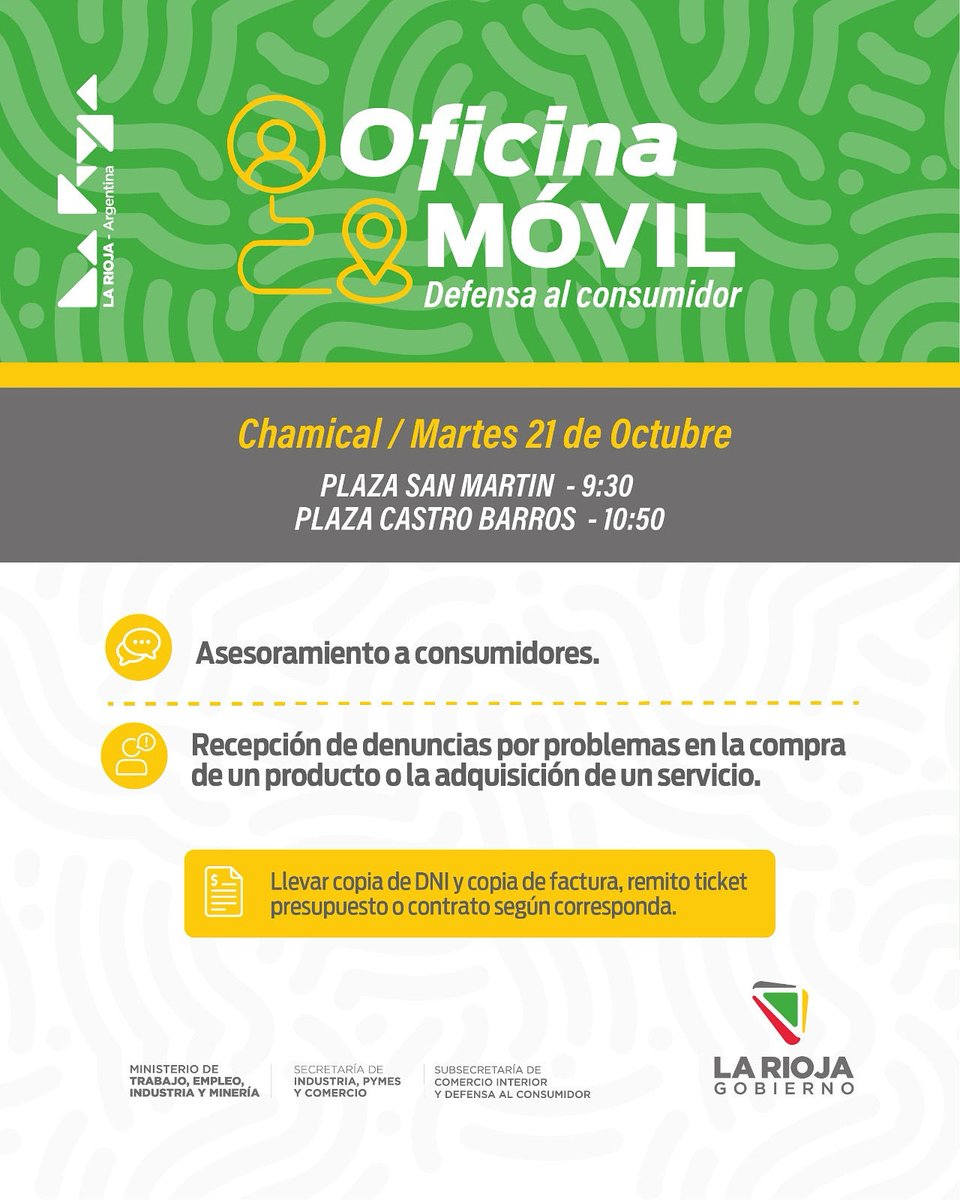 LA RIOJA - Argentina

Oficina MÓVIL
Defensa al consumidor

Chamical / Martes 21 de Octubre
PLAZA SAN MARTIN - 9:30
PLAZA CASTRO BARROS - 10:50

Asesoramiento a consumidores.

Recepción de denuncias por problemas en la compra de un producto o la adquisición de un servicio.

Llevar copia de DNI y copia de factura, remito ticket presupuesto o contrato según corresponda.

MINISTERIO DE TRABAJO, EMPLEO, INDUSTRIA Y MINERÍA
SECRETARÍA DE INDUSTRIA, PYMES Y COMERCIO
SUBSECRETARÍA DE COMERCIO INTERIOR Y DEFENSA AL CONSUMIDOR

LA RIOJA GOBIERNO